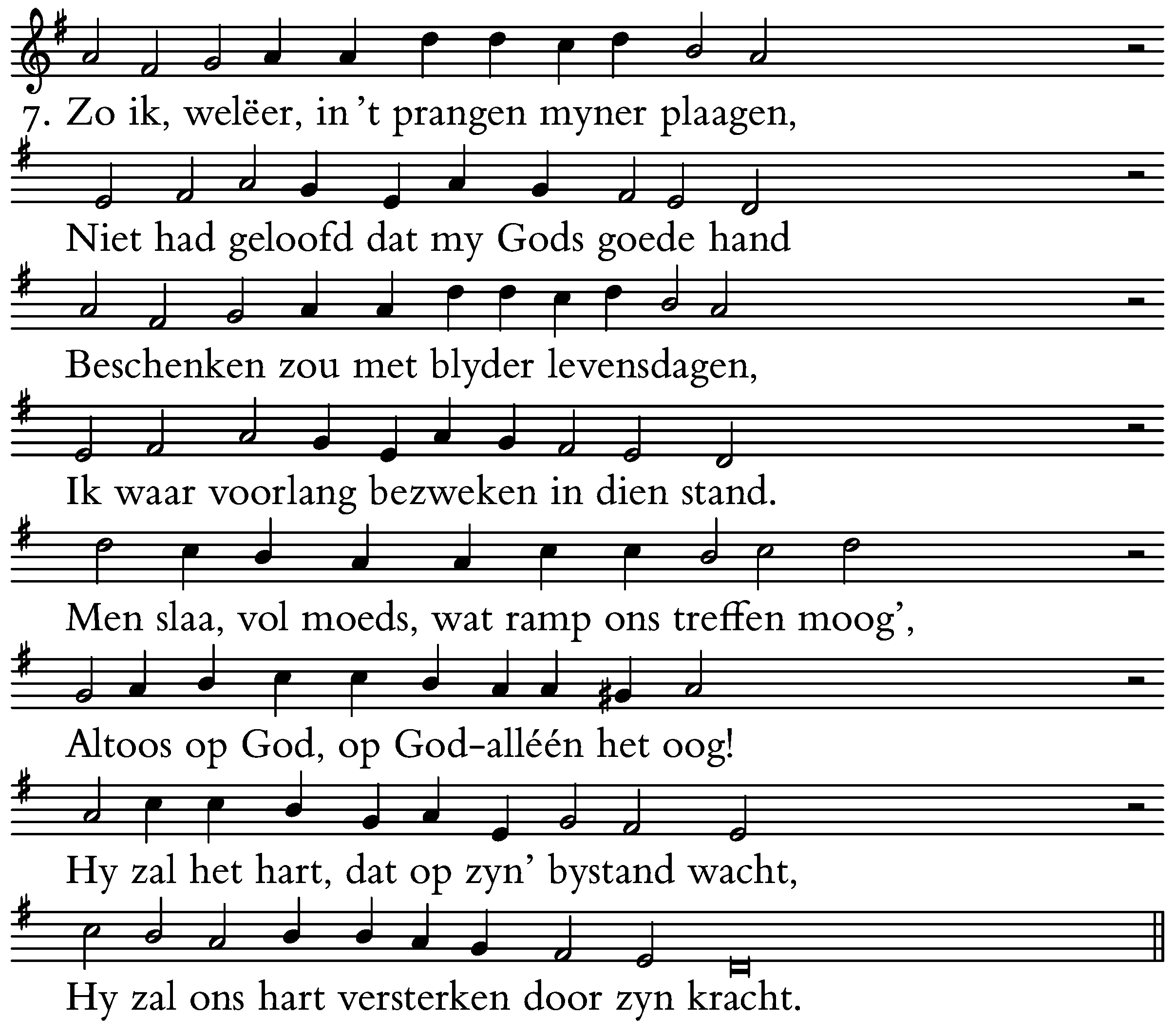 7. Zo ik, welëer, in 't prangen myner plaagen,

Niet had geloofd dat my Gods goede hand

Beschenken zou met blyder levensdagen,

Ik waar voorlang bezweken in dien stand.

Men slaa, vol moeds, wat ramp ons treffen moog',

Altoos op God, op God-alléén het oog!

Hy zal het hart, dat op zyn' bystand wacht,

Hy zal ons hart versterken door zyn kracht.